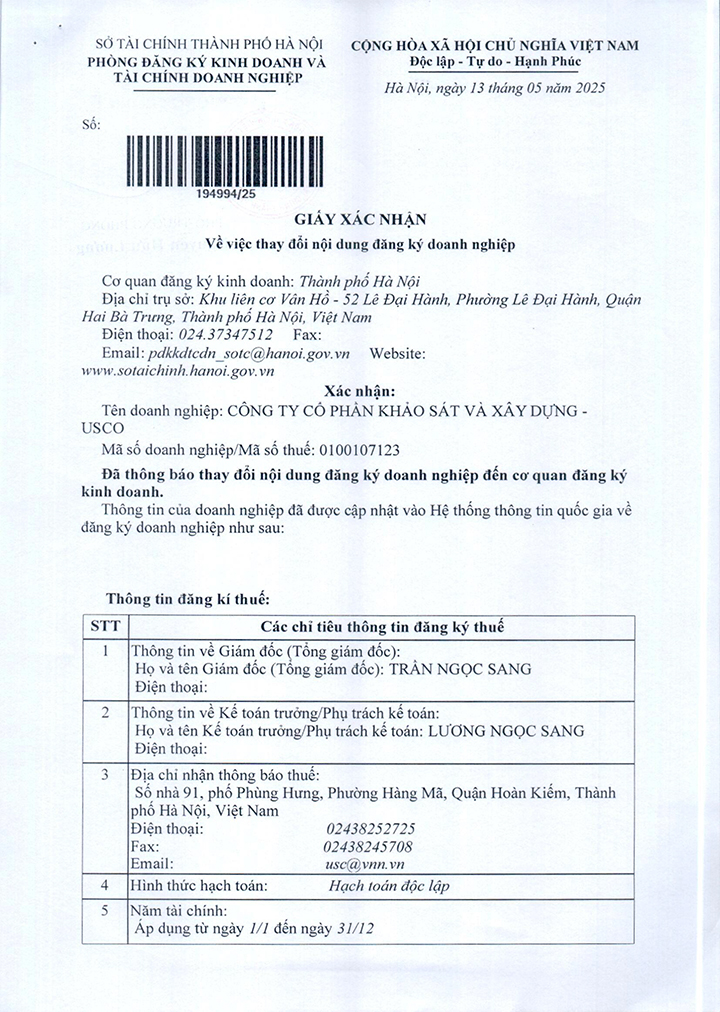 SỞ TÀI CHÍNH THÀNH PHỐ HÀ NỘI
PHÒNG ĐĂNG KÝ KINH DOANH VÀ TÀI CHÍNH DOANH NGHIỆP

CỘNG HÒA XÃ HỘI CHỦ NGHĨA VIỆT NAM
Độc lập - Tự do - Hạnh Phúc

Hà Nội, ngày 13 tháng 05 năm 2025

Số:

194994/25

GIẤY XÁC NHẬN
Về việc thay đổi nội dung đăng ký doanh nghiệp

Cơ quan đăng ký kinh doanh: Thành phố Hà Nội
Địa chỉ trụ sở: Khu liên cơ Vân Hồ - 52 Lê Đại Hành, Phường Lê Đại Hành, Quận Hai Bà Trưng, Thành phố Hà Nội, Việt Nam
Điện thoại: 024.37347512 Fax:
Email: pdkkdtcdn_sotc@hanoi.gov.vn Website: www.sotaichinh.hanoi.gov.vn

Xác nhận:
Tên doanh nghiệp: CÔNG TY CỔ PHẦN KHẢO SÁT VÀ XÂY DỰNG - USCO
Mã số doanh nghiệp/Mã số thuế: 0100107123

Đã thông báo thay đổi nội dung đăng ký doanh nghiệp đến cơ quan đăng ký kinh doanh.
Thông tin của doanh nghiệp đã được cập nhật vào Hệ thống thông tin quốc gia về đăng ký doanh nghiệp như sau:

Thông tin đăng kí thuế:

| STT | Các chỉ tiêu thông tin đăng ký thuế |
|---|---|
| 1 | Thông tin về Giám đốc (Tổng giám đốc): Họ và tên Giám đốc (Tổng giám đốc): TRẦN NGỌC SANG Điện thoại: |
| 2 | Thông tin về Kế toán trưởng/Phụ trách kế toán: Họ và tên Kế toán trưởng/Phụ trách kế toán: LƯƠNG NGỌC SANG Điện thoại: |
| 3 | Địa chỉ nhận thông báo thuế: Số nhà 91, phố Phùng Hưng, Phường Hàng Mã, Quận Hoàn Kiếm, Thành phố Hà Nội, Việt Nam Điện thoại: 02438252725 Fax: 02438245708 Email: usc@vnn.vn |
| 4 | Hình thức hạch toán: Hạch toán độc lập |
| 5 | Năm tài chính: Áp dụng từ ngày 1/1 đến ngày 31/12 |